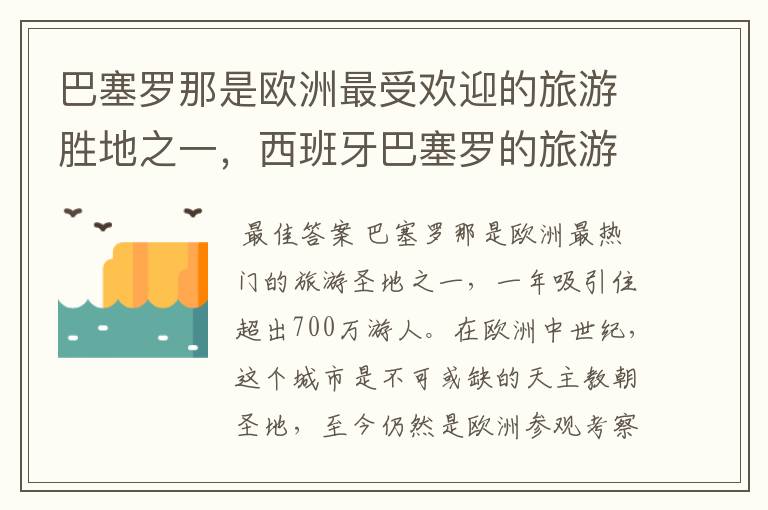 巴塞罗那是欧洲最受欢迎的旅游胜地之一，西班牙巴塞罗的旅游

最佳答案 巴塞罗那是欧洲最热门的旅游圣地之一，一年吸引住超出700万游人。在欧洲中世纪，这个城市是不可或缺的天主教朝圣地，至今仍然是欧洲参观考察